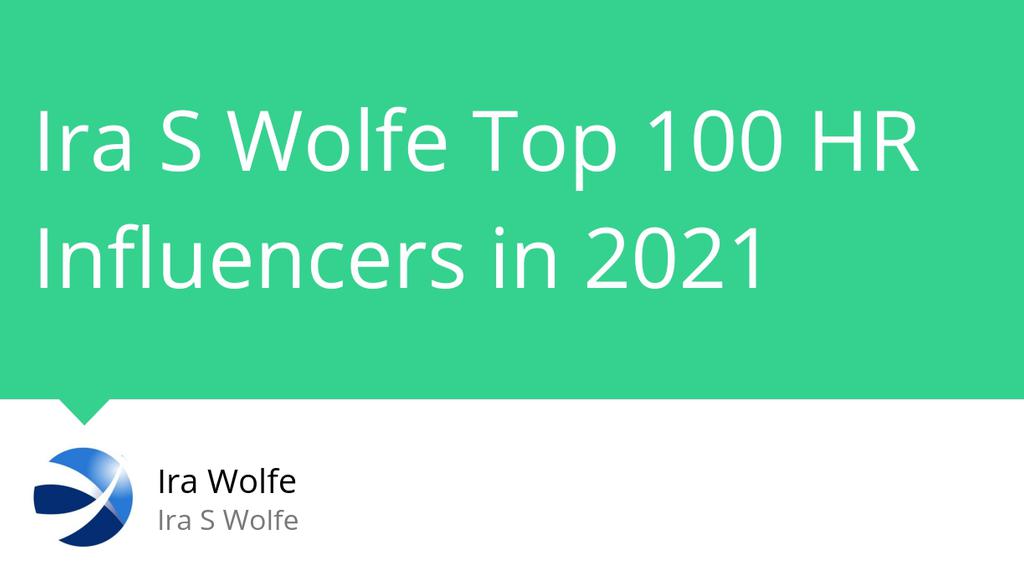 Ira S Wolfe Top 100 HR Influencers in 2021

Ira Wolfe
Ira S Wolfe